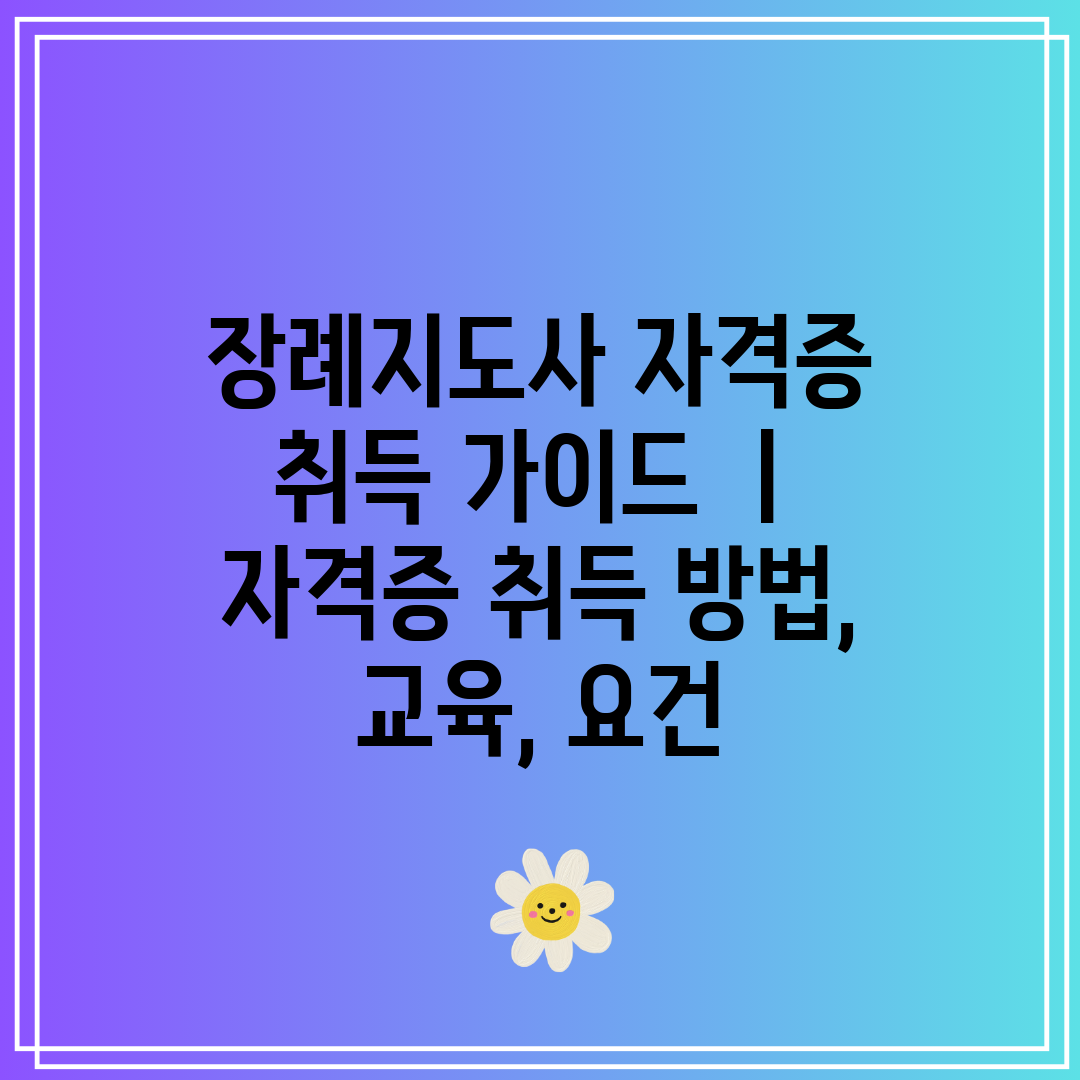 장례지도사 자격증 취득 가이드 | 자격증 취득 방법, 교육, 요건